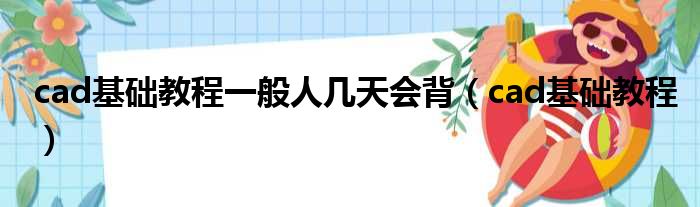 cad基础教程一般人几天会背（cad基础教程）